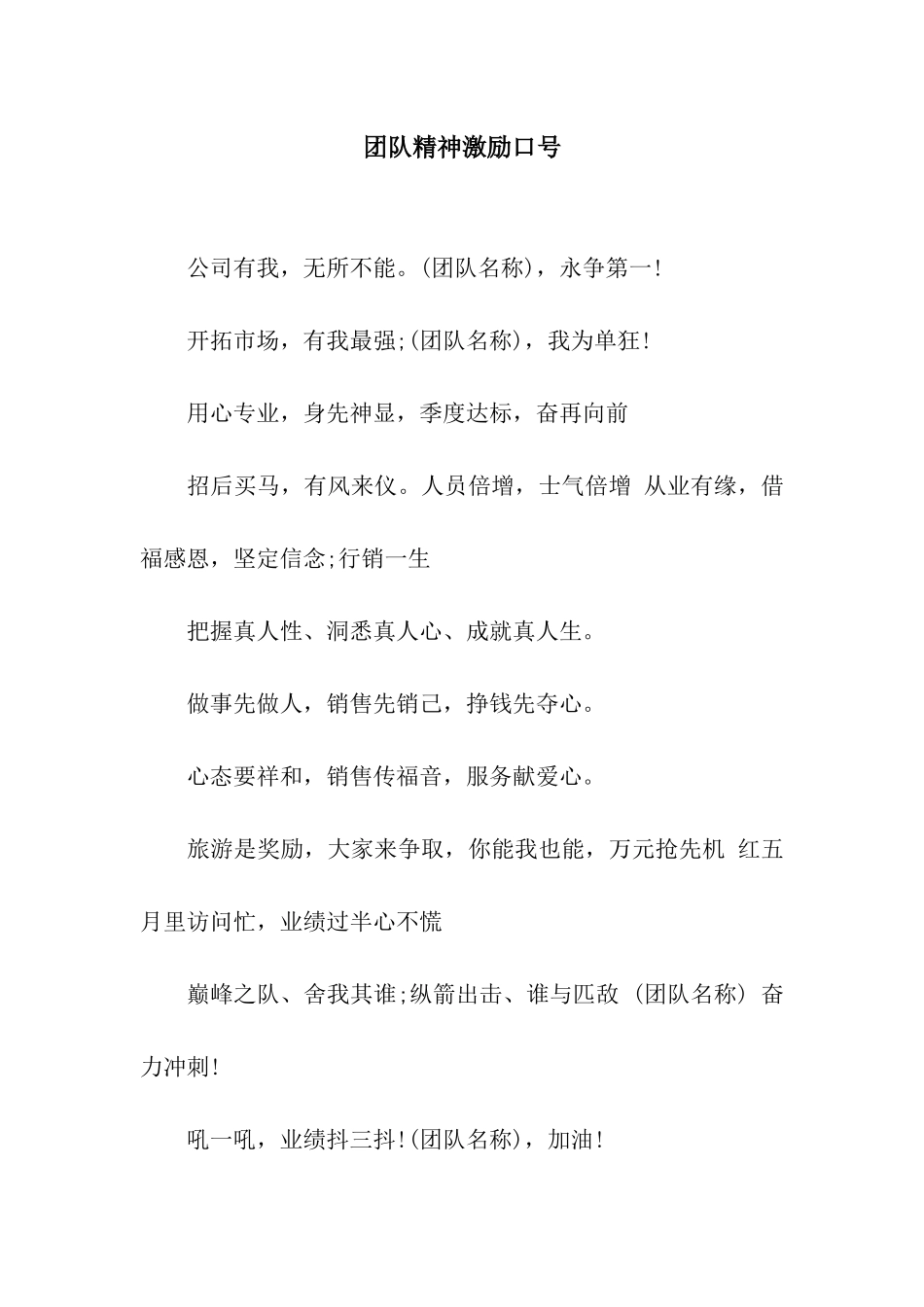 团队精神激励口号

公司有我，无所不能。(团队名称)，永争第一!

开拓市场，有我最强;(团队名称)，我为单狂!

用心专业，身先神显，季度达标，奋再向前

招后买马，有风来仪。人员倍增，士气倍增 从业有缘，借福感恩，坚定信念;行销一生

把握真人性、洞悉真人心、成就真人生。

做事先做人，销售先销己，挣钱先夺心。

心态要祥和，销售传福音，服务献爱心。

旅游是奖励，大家来争取，你能我也能，万元抢先机 红五月里访问忙，业绩过半心不慌

巅峰之队、舍我其谁;纵箭出击、谁与匹敌 (团队名称) 奋力冲刺!

吼一吼，业绩抖三抖!(团队名称)，加油!